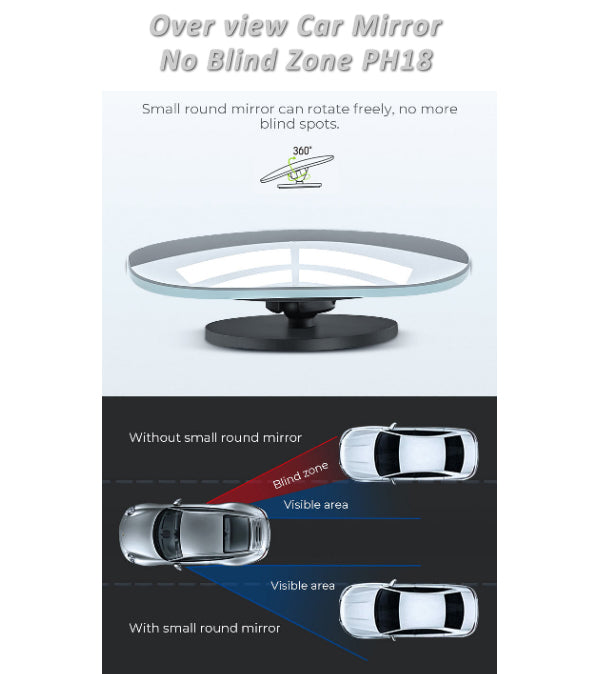 Over view Car Mirror
No Blind Zone PH18

Small round mirror can rotate freely, no more blind spots.

360°

Without small round mirror

Blind zone

Visible area

Visible area

With small round mirror